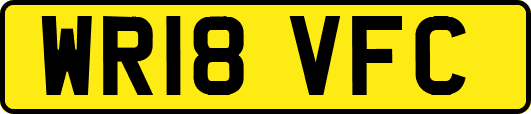 WR18 VFC